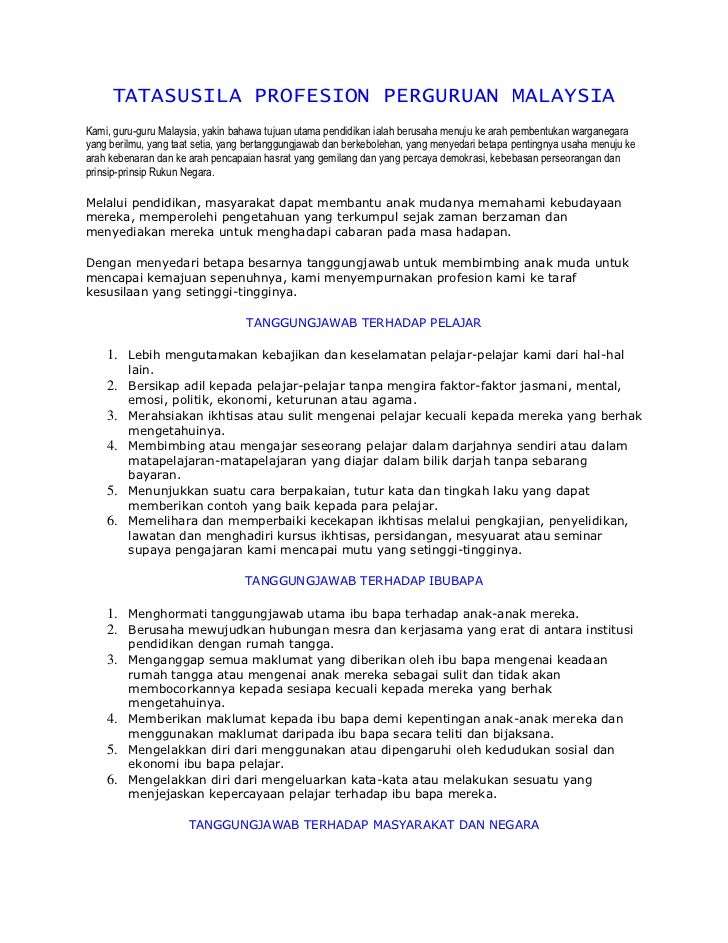 TATASUSILA PROFESION PERGURUAN MALAYSIA

Kami, guru-guru Malaysia, yakin bahawa tujuan utama pendidikan ialah berusaha menuju ke arah pembentukan warganegara yang berilmu, yang taat setia, yang bertanggungjawab dan berkebolehan, yang menyedari betapa pentingnya usaha menuju ke arah kebenaran dan ke arah pencapaian hasrat yang gemilang dan yang percaya demokrasi, kebebasan perseorangan dan prinsip-prinsip Rukun Negara.

Melalui pendidikan, masyarakat dapat membantu anak mudanya memahami kebudayaan mereka, memperolehi pengetahuan yang terkumpul sejak zaman berzaman dan menyediakan mereka untuk menghadapi cabaran pada masa hadapan.

Dengan menyedari betapa besarnya tanggungjawab untuk membimbing anak muda untuk mencapai kemajuan sepenuhnya, kami menyempurnakan profesion kami ke taraf kesusilaan yang setinggi-tingginya.

TANGGUNGJAWAB TERHADAP PELAJAR

1. Lebih mengutamakan kebajikan dan keselamatan pelajar-pelajar kami dari hal-hal lain.
2. Bersikap adil kepada pelajar-pelajar tanpa mengira faktor-faktor jasmani, mental, emosi, politik, ekonomi, keturunan atau agama.
3. Merahsiakan ikhtisas atau sulit mengenai pelajar kecuali kepada mereka yang berhak mengetahuinya.
4. Membimbing atau mengajar seseorang pelajar dalam darjahnya sendiri atau dalam matapelajaran-matapelajaran yang diajar dalam bilik darjah tanpa sebarang bayaran.
5. Menunjukkan suatu cara berpakaian, tutur kata dan tingkah laku yang dapat memberikan contoh yang baik kepada para pelajar.
6. Memelihara dan memperbaiki kecekapan ikhtisas melalui pengkajian, penyelidikan, lawatan dan menghadiri kursus ikhtisas, persidangan, mesyuarat atau seminar supaya pengajaran kami mencapai mutu yang setinggi-tingginya.

TANGGUNGJAWAB TERHADAP IBUBAPA

1. Menghormati tanggungjawab utama ibu bapa terhadap anak-anak mereka.
2. Berusaha mewujudkan hubungan mesra dan kerjasama yang erat di antara institusi pendidikan dengan rumah tangga.
3. Menganggap semua maklumat yang diberikan oleh ibu bapa mengenai keadaan rumah tangga atau mengenai anak mereka sebagai sulit dan tidak akan membocorkannya kepada sesiapa kecuali kepada mereka yang berhak mengetahuinya.
4. Memberikan maklumat kepada ibu bapa demi kepentingan anak-anak mereka dan menggunakan maklumat daripada ibu bapa secara teliti dan bijaksana.
5. Mengelakkan diri dari menggunakan atau dipengaruhi oleh kedudukan sosial dan ekonomi ibu bapa pelajar.
6. Mengelakkan diri dari mengeluarkan kata-kata atau melakukan sesuatu yang menjejaskan kepercayaan pelajar terhadap ibu bapa mereka.

TANGGUNGJAWAB TERHADAP MASYARAKAT DAN NEGARA